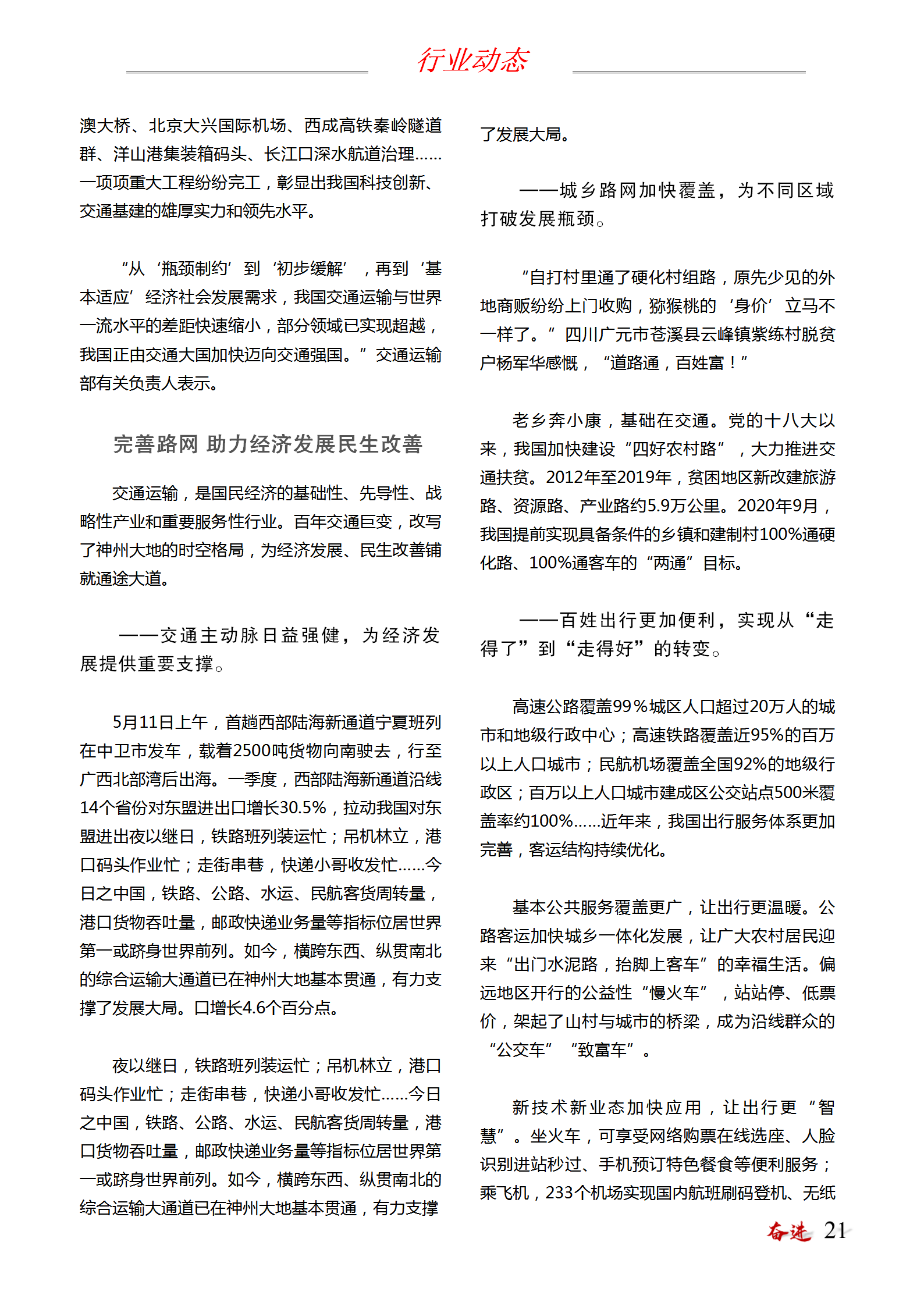 行业动态

澳大桥、北京大兴国际机场、西成高铁秦岭隧道群、洋山港集装箱码头、长江口深水航道治理……一项项重大工程纷纷完工，彰显出我国科技创新、交通基建的雄厚实力和领先水平。

“从‘瓶颈制约’到‘初步缓解’，再到‘基本适应’经济社会发展需求，我国交通运输与世界一流水平的差距快速缩小，部分领域已实现超越，我国正由交通大国加快迈向交通强国。”交通运输部有关负责人表示。

完善路网 助力经济发展民生改善

交通运输，是国民经济的基础性、先导性、战略性产业和重要服务性行业。百年交通巨变，改写了神州大地的时空格局，为经济发展、民生改善铺就通途大道。

——交通主动脉日益强健，为经济发展提供重要支撑。

5月11日上午，首趟西部陆海新通道宁夏班列在中卫市发车，载着2500吨货物向南驶去，行至广西北部湾后出海。一季度，西部陆海新通道沿线14个省份对东盟进出口增长30.5%，拉动我国对东盟进出夜以继日，铁路班列装运忙；吊机林立，港口码头作业忙；走街串巷，快递小哥收发忙……今日之中国，铁路、公路、水运、民航客货周转量，港口货物吞吐量，邮政快递业务量等指标位居世界第一或跻身世界前列。如今，横跨东西、纵贯南北的综合运输大通道已在神州大地基本贯通，有力支撑了发展大局。口增长4.6个百分点。

夜以继日，铁路班列装运忙；吊机林立，港口码头作业忙；走街串巷，快递小哥收发忙……今日之中国，铁路、公路、水运、民航客货周转量，港口货物吞吐量，邮政快递业务量等指标位居世界第一或跻身世界前列。如今，横跨东西、纵贯南北的综合运输大通道已在神州大地基本贯通，有力支撑了发展大局。

——城乡路网加快覆盖，为不同区域打破发展瓶颈。

“自打村里通了硬化村组路，原先少见的外地商贩纷纷上门收购，猕猴桃的‘身价’立马不一样了。”四川广元市苍溪县云峰镇紫练村脱贫户杨军华感慨，“道路通，百姓富！”

老乡奔小康，基础在交通。党的十八大以来，我国加快建设“四好农村路”，大力推进交通扶贫。2012年至2019年，贫困地区新改建旅游路、资源路、产业路约5.9万公里。2020年9月，我国提前实现具备条件的乡镇和建制村100%通硬化路、100%通客车的“两通”目标。

——百姓出行更加便利，实现从“走得了”到“走得好”的转变。

高速公路覆盖99%城区人口超过20万人的城市和地级行政中心；高速铁路覆盖近95%的百万以上人口城市；民航机场覆盖全国92%的地级行政区；百万以上人口城市建成区公交站点500米覆盖率约100%……近年来，我国出行服务体系更加完善，客运结构持续优化。

基本公共服务覆盖更广，让出行更温暖。公路客运加快城乡一体化发展，让广大农村居民迎来“出门水泥路，抬脚上客车”的幸福生活。偏远地区开行的公益性“慢火车”，站站停、低票价，架起了山村与城市的桥梁，成为沿线群众的“公交车”“致富车”。

新技术新业态加快应用，让出行更“智慧”。坐火车，可享受网络购票在线选座、人脸识别进站秒过、手机预订特色餐食等便利服务；乘飞机，233个机场实现国内航班刷码登机、无纸

奋进 21